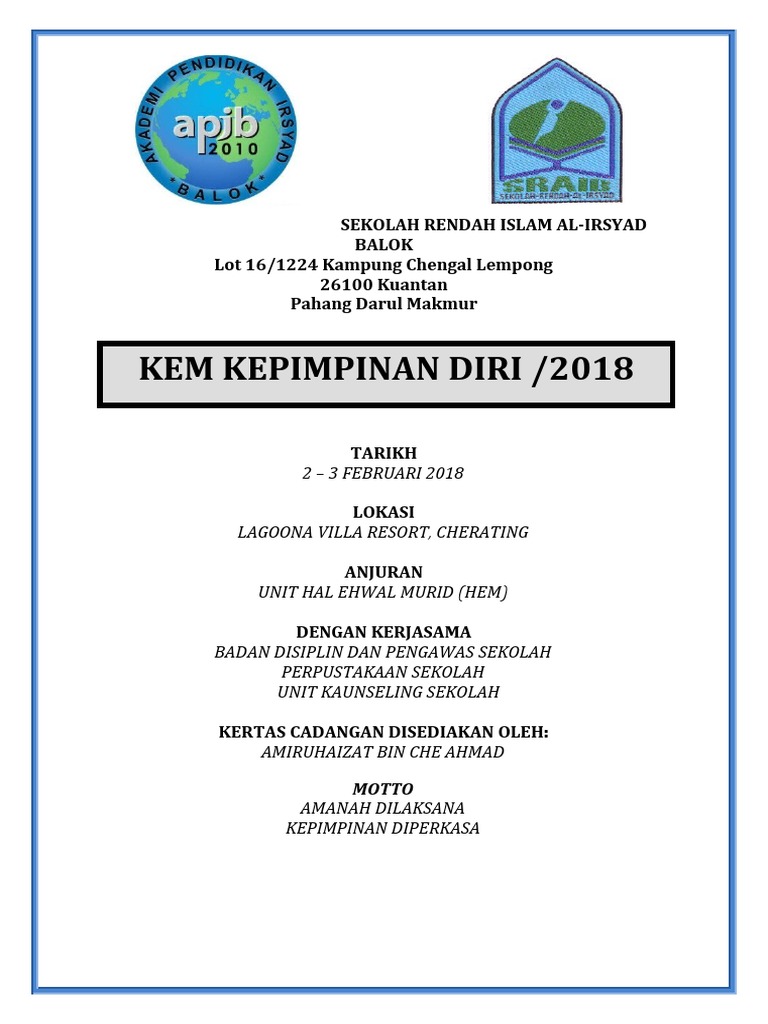 AKADEMI PENDIDIKAN IRSYAD
apjb
2010
* BALOK *

SRAIB
SEKOLAH RENDAH AL-IRSYAD

SEKOLAH RENDAH ISLAM AL-IRSYAD
BALOK
Lot 16/1224 Kampung Chengal Lempong
26100 Kuantan
Pahang Darul Makmur

KEM KEPIMPINAN DIRI /2018

TARIKH
2 – 3 FEBRUARI 2018

LOKASI
LAGOONA VILLA RESORT, CHERATING

ANJURAN
UNIT HAL EHWAL MURID (HEM)

DENGAN KERJASAMA
BADAN DISIPLIN DAN PENGAWAS SEKOLAH
PERPUSTAKAAN SEKOLAH
UNIT KAUNSELING SEKOLAH

KERTAS CADANGAN DISEDIAKAN OLEH:
AMIRUHAIZAT BIN CHE AHMAD

MOTTO
AMANAH DILAKSANA
KEPIMPINAN DIPERKASA